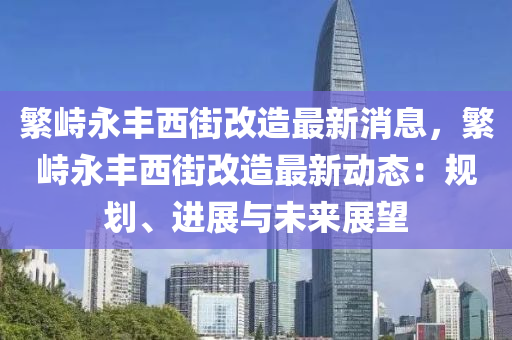 繁峙永丰西街改造最新消息，繁峙永丰西街改造最新动态：规划、进展与未来展望